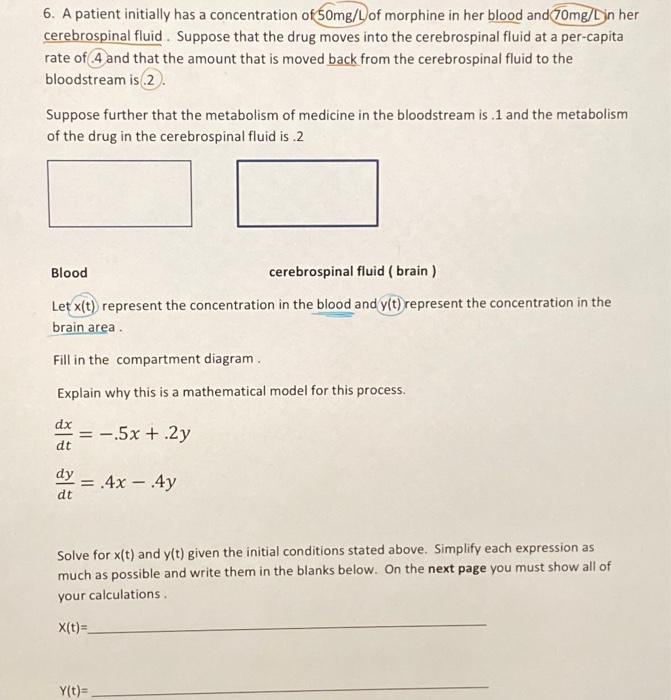 6. A patient initially has a concentration of 50mg/L of morphine in her blood and 70mg/L in her cerebrospinal fluid . Suppose that the drug moves into the cerebrospinal fluid at a per-capita rate of .4 and that the amount that is moved back from the cerebrospinal fluid to the bloodstream is .2 .

Suppose further that the metabolism of medicine in the bloodstream is .1 and the metabolism of the drug in the cerebrospinal fluid is .2

Blood

cerebrospinal fluid ( brain )

Let x(t) represent the concentration in the blood and y(t) represent the concentration in the brain area .

Fill in the compartment diagram .

Explain why this is a mathematical model for this process.

$\frac{dx}{dt} = -.5x + .2y$

$\frac{dy}{dt} = .4x - .4y$

Solve for x(t) and y(t) given the initial conditions stated above. Simplify each expression as much as possible and write them in the blanks below. On the next page you must show all of your calculations .

X(t)=

Y(t)=